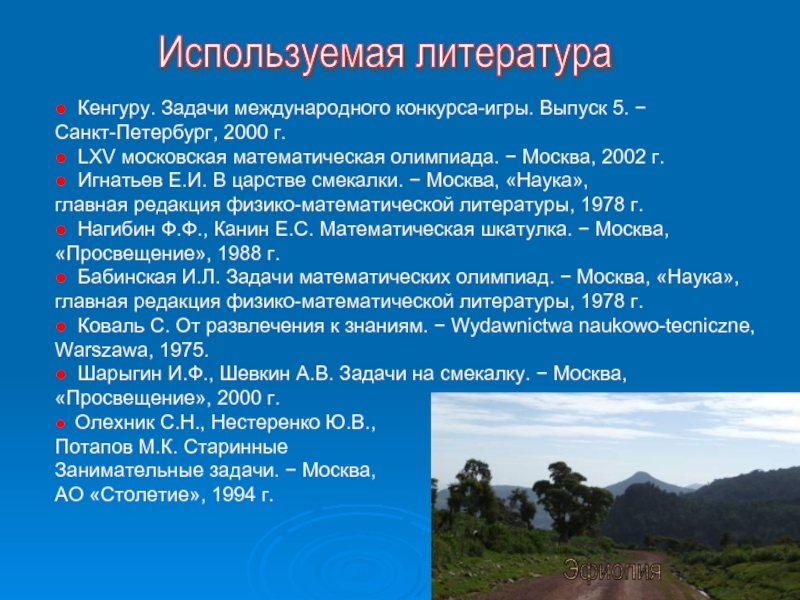 Используемая литература

● Кенгуру. Задачи международного конкурса-игры. Выпуск 5. − Санкт-Петербург, 2000 г.
● LXV московская математическая олимпиада. − Москва, 2002 г.
● Игнатьев Е.И. В царстве смекалки. − Москва, «Наука», главная редакция физико-математической литературы, 1978 г.
● Нагибин Ф.Ф., Канин Е.С. Математическая шкатулка. − Москва, «Просвещение», 1988 г.
● Бабинская И.Л. Задачи математических олимпиад. − Москва, «Наука», главная редакция физико-математической литературы, 1978 г.
● Коваль С. От развлечения к знаниям. − Wydawnictwa naukowo-tecniczne, Warszawa, 1975.
● Шарыгин И.Ф., Шевкин А.В. Задачи на смекалку. − Москва, «Просвещение», 2000 г.
● Олехник С.Н., Нестеренко Ю.В., Потапов М.К. Старинные Занимательные задачи. − Москва, АО «Столетие», 1994 г.

Эфиопия